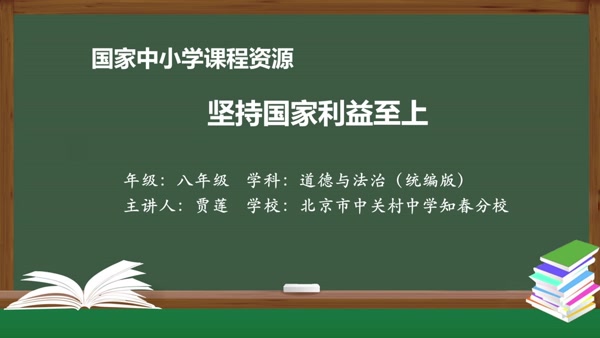 国家中小学课程资源

坚持国家利益至上

年级：八年级　学科：道德与法治（统编版）
主讲人：贾莲　学校：北京市中关村中学知春分校